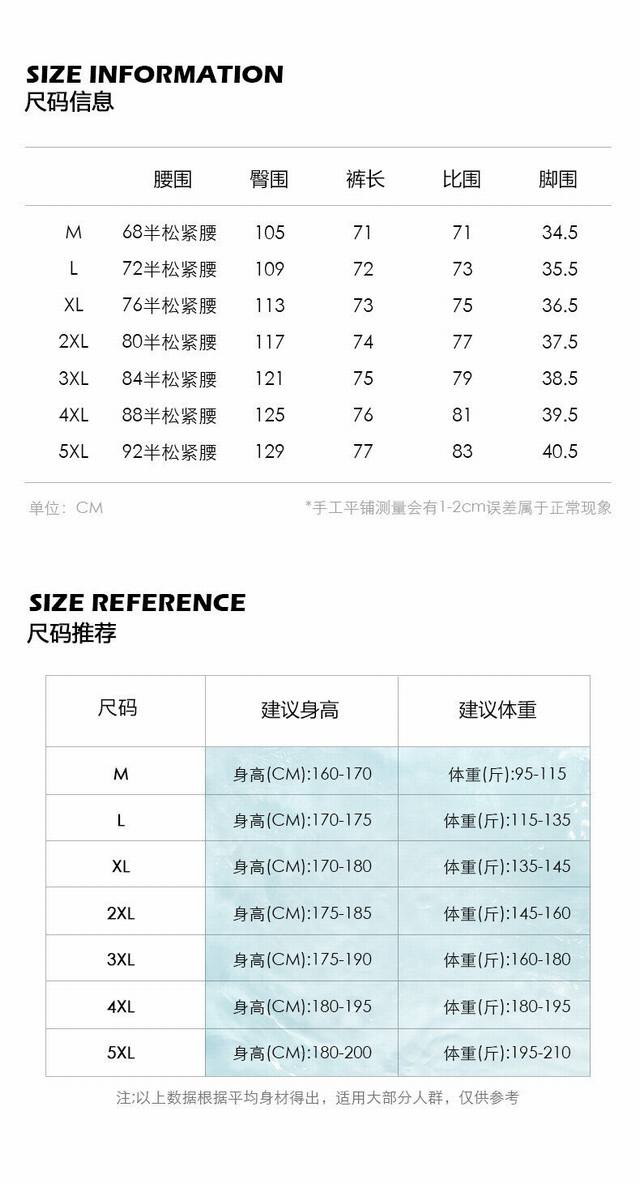 SIZE INFORMATION
尺码信息

| | 腰围 | 臀围 | 裤长 | 比围 | 脚围 |
|---|---|---|---|---|---|
| M | 68半松紧腰 | 105 | 71 | 71 | 34.5 |
| L | 72半松紧腰 | 109 | 72 | 73 | 35.5 |
| XL | 76半松紧腰 | 113 | 73 | 75 | 36.5 |
| 2XL | 80半松紧腰 | 117 | 74 | 77 | 37.5 |
| 3XL | 84半松紧腰 | 121 | 75 | 79 | 38.5 |
| 4XL | 88半松紧腰 | 125 | 76 | 81 | 39.5 |
| 5XL | 92半松紧腰 | 129 | 77 | 83 | 40.5 |

单位：CM

*手工平铺测量会有1-2cm误差属于正常现象

SIZE REFERENCE
尺码推荐

| 尺码 | 建议身高 | 建议体重 |
|---|---|---|
| M | 身高(CM):160-170 | 体重(斤):95-115 |
| L | 身高(CM):170-175 | 体重(斤):115-135 |
| XL | 身高(CM):170-180 | 体重(斤):135-145 |
| 2XL | 身高(CM):175-185 | 体重(斤):145-160 |
| 3XL | 身高(CM):175-190 | 体重(斤):160-180 |
| 4XL | 身高(CM):180-195 | 体重(斤):180-195 |
| 5XL | 身高(CM):180-200 | 体重(斤):195-210 |

注:以上数据根据平均身材得出，适用大部分人群，仅供参考